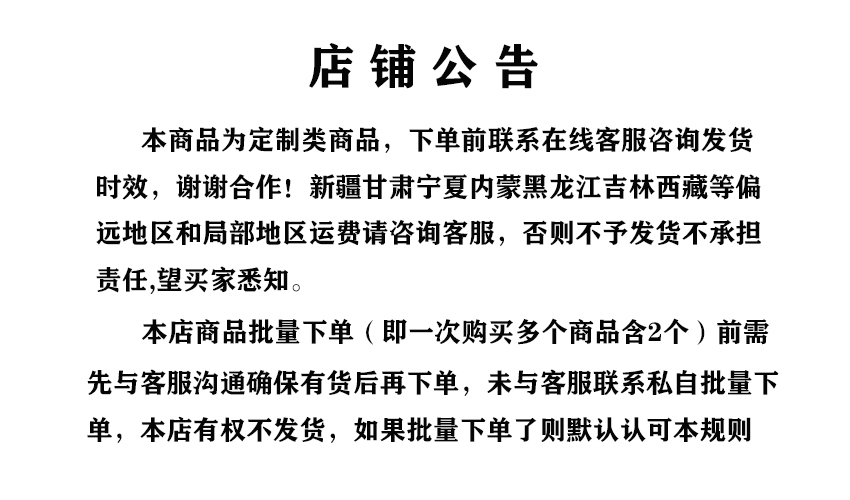 店铺公告

本商品为定制类商品，下单前联系在线客服咨询发货时效，谢谢合作！新疆甘肃宁夏内蒙黑龙江吉林西藏等偏远地区和局部地区运费请咨询客服，否则不予发货不承担责任,望买家悉知。

本店商品批量下单（即一次购买多个商品含2个）前需先与客服沟通确保有货后再下单，未与客服联系私自批量下单，本店有权不发货，如果批量下单了则默认认可本规则